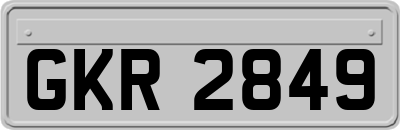 GKR 2849